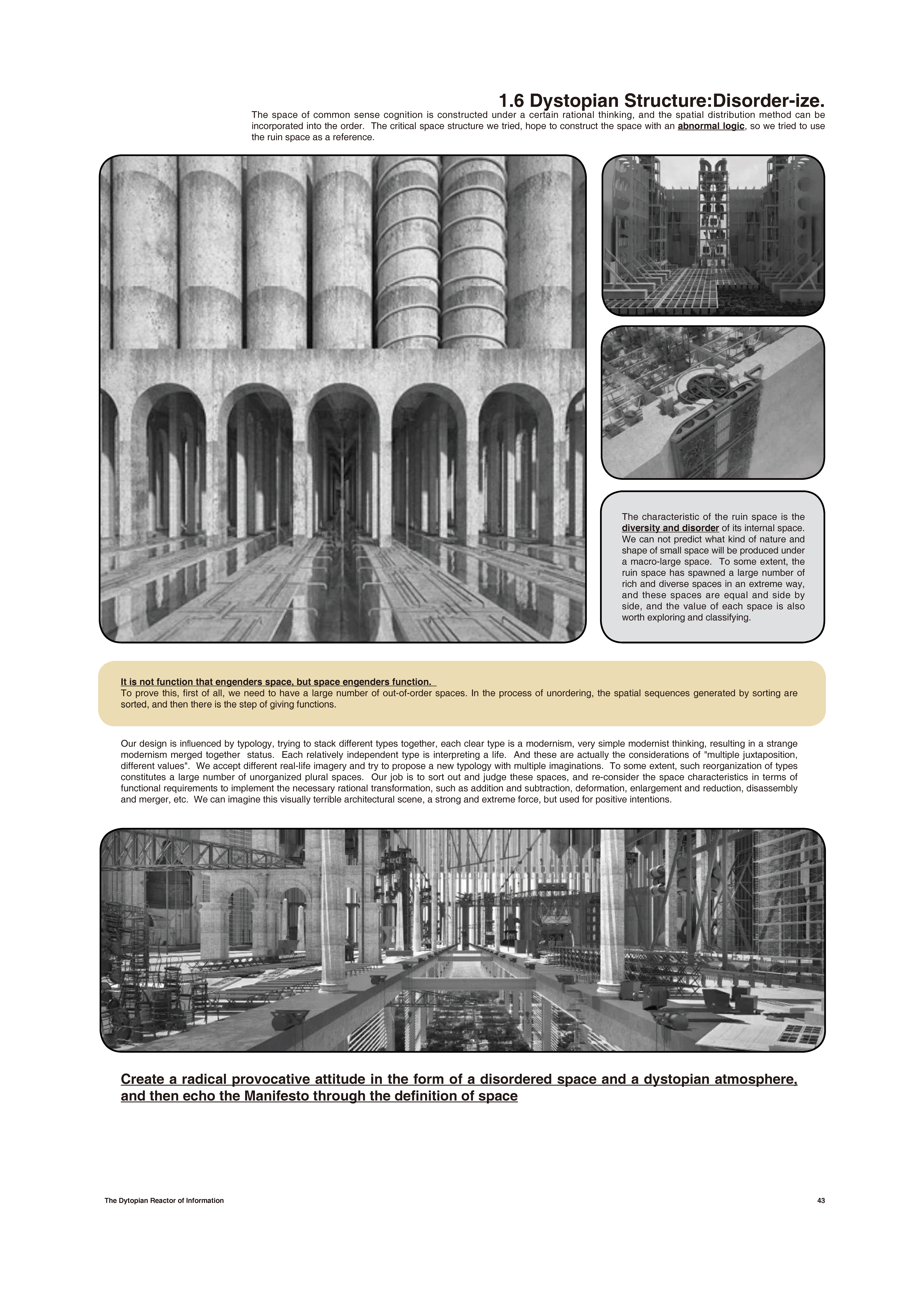 1.6 Dystopian Structure:Disorder-ize.

The space of common sense cognition is constructed under a certain rational thinking, and the spatial distribution method can be incorporated into the order. The critical space structure we tried, hope to construct the space with an abnormal logic, so we tried to use the ruin space as a reference.

The characteristic of the ruin space is the diversity and disorder of its internal space. We can not predict what kind of nature and shape of small space will be produced under a macro-large space. To some extent, the ruin space has spawned a large number of rich and diverse spaces in an extreme way, and these spaces are equal and side by side, and the value of each space is also worth exploring and classifying.

It is not function that engenders space, but space engenders function.
To prove this, first of all, we need to have a large number of out-of-order spaces. In the process of unordering, the spatial sequences generated by sorting are sorted, and then there is the step of giving functions.

Our design is influenced by typology, trying to stack different types together, each clear type is a modernism, very simple modernist thinking, resulting in a strange modernism merged together status. Each relatively independent type is interpreting a life. And these are actually the considerations of "multiple juxtaposition, different values". We accept different real-life imagery and try to propose a new typology with multiple imaginations. To some extent, such reorganization of types constitutes a large number of unorganized plural spaces. Our job is to sort out and judge these spaces, and re-consider the space characteristics in terms of functional requirements to implement the necessary rational transformation, such as addition and subtraction, deformation, enlargement and reduction, disassembly and merger, etc. We can imagine this visually terrible architectural scene, a strong and extreme force, but used for positive intentions.

Create a radical provocative attitude in the form of a disordered space and a dystopian atmosphere, and then echo the Manifesto through the definition of space

The Dytopian Reactor of Information

43